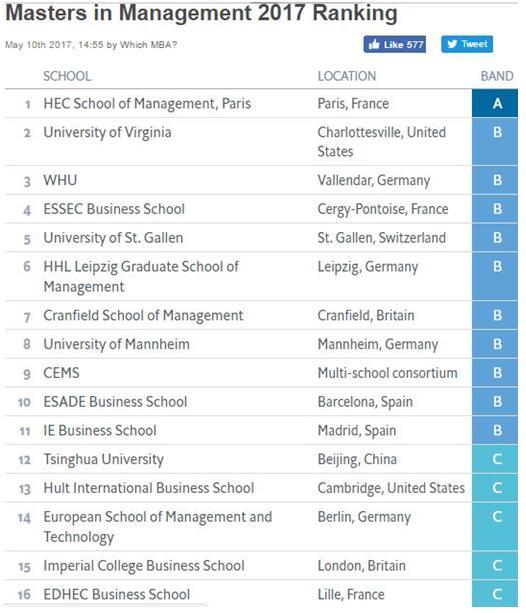 Masters in Management 2017 Ranking

May 10th 2017, 14:55 by Which MBA?

Like 577

Tweet

| | SCHOOL | LOCATION | BAND |
|---|---|---|---|
| 1 | HEC School of Management, Paris | Paris, France | A |
| 2 | University of Virginia | Charlottesville, United States | B |
| 3 | WHU | Vallendar, Germany | B |
| 4 | ESSEC Business School | Cergy-Pontoise, France | B |
| 5 | University of St. Gallen | St. Gallen, Switzerland | B |
| 6 | HHL Leipzig Graduate School of Management | Leipzig, Germany | B |
| 7 | Cranfield School of Management | Cranfield, Britain | B |
| 8 | University of Mannheim | Mannheim, Germany | B |
| 9 | CEMS | Multi-school consortium | B |
| 10 | ESADE Business School | Barcelona, Spain | B |
| 11 | IE Business School | Madrid, Spain | B |
| 12 | Tsinghua University | Beijing, China | C |
| 13 | Hult International Business School | Cambridge, United States | C |
| 14 | European School of Management and Technology | Berlin, Germany | C |
| 15 | Imperial College Business School | London, Britain | C |
| 16 | EDHEC Business School | Lille, France | C |